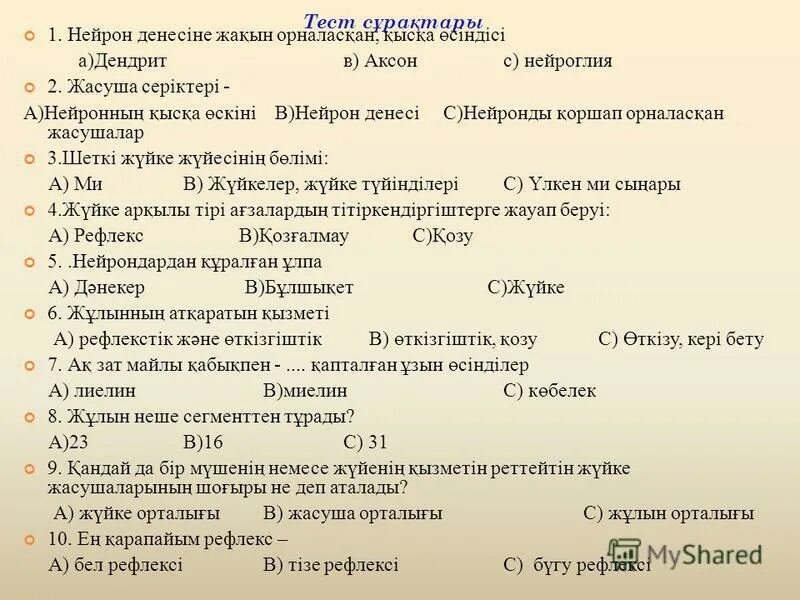 Тест сұрақтары

1. Нейрон денесіне жақын орналасқан, қысқа өсіндісі

а)Дендрит в) Аксон с) нейроглия

2. Жасуша серіктері -

А)Нейронның қысқа өскіні В)Нейрон денесі С)Нейронды қоршап орналасқан жасушалар

3.Шеткі жүйке жүйесінің бөлімі:

А) Ми В) Жүйкелер, жүйке түйінділері С) Үлкен ми сыңары

4.Жүйке арқылы тірі ағзалардың тітіркендіргіштерге жауап беруі:

А) Рефлекс В)Қозғалмау С)Қозу

5. .Нейрондардан құралған ұлпа

А) Дәнекер В)Бұлшықет С)Жүйке

6. Жұлынның атқаратын қызметі

А) рефлекстік және өткізгіштік В) өткізгіштік, қозу С) Өткізу, кері бету

7. Ақ зат майлы қабықпен - .... қапталған ұзын өсінділер

А) лиелин В)миелин С) көбелек

8. Жұлын неше сегменттен тұрады?

А)23 В)16 С) 31

9. Қандай да бір мүшенің немесе жүйенің қызметін реттейтін жүйке жасушаларының шоғыры не деп аталады?

А) жүйке орталығы В) жасуша орталығы С) жұлын орталығы

10. Ең қарапайым рефлекс –

А) бел рефлексі В) тізе рефлексі С) бүгу рефлексі

MyShared